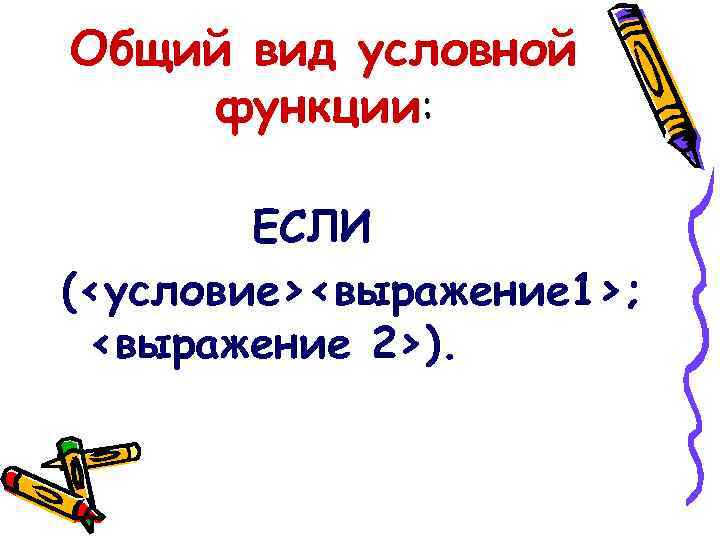 Общий вид условной функции:

ЕСЛИ (<условие><выражение1>; <выражение 2>).